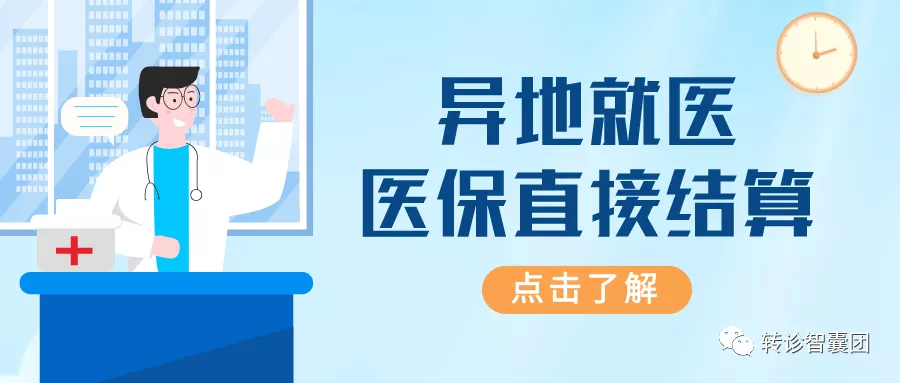 异地就医
医保直接结算

点击了解

转诊智囊团